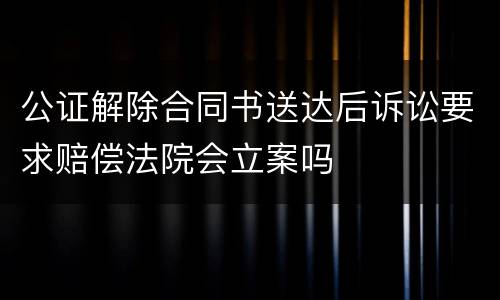 公证解除合同书送达后诉讼要求赔偿法院会立案吗